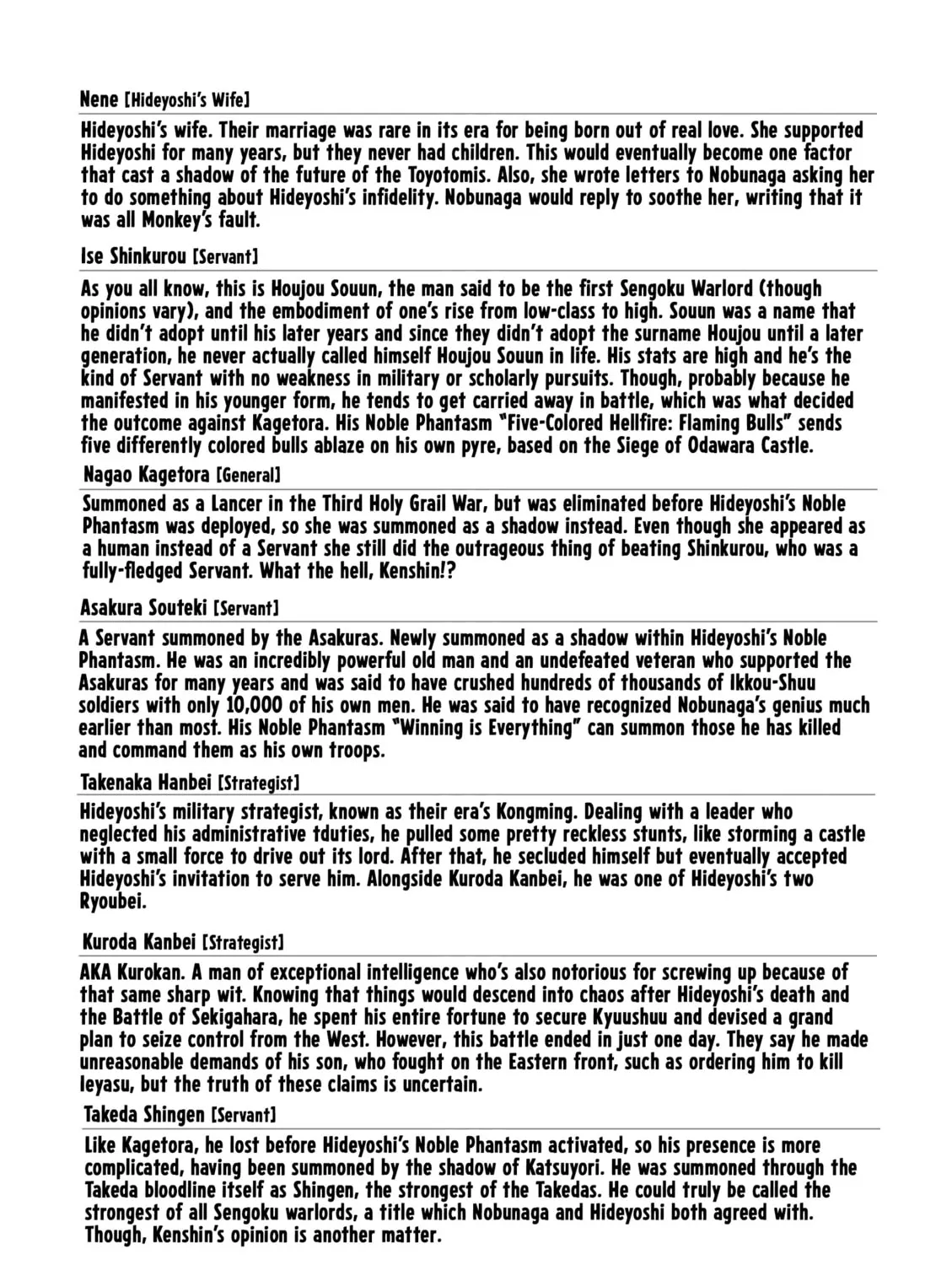 Nene [Hideyoshi's Wife]

Hideyoshi's wife. Their marriage was rare in its era for being born out of real love. She supported Hideyoshi for many years, but they never had children. This would eventually become one factor that cast a shadow of the future of the Toyotomis. Also, she wrote letters to Nobunaga asking her to do something about Hideyoshi's infidelity. Nobunaga would reply to soothe her, writing that it was all Monkey's fault.

Ise Shinkurou [Servant]

As you all know, this is Houjou Souun, the man said to be the first Sengoku Warlord (though opinions vary), and the embodiment of one's rise from low-class to high. Souun was a name that he didn't adopt until his later years and since they didn't adopt the surname Houjou until a later generation, he never actually called himself Houjou Souun in life. His stats are high and he's the kind of Servant with no weakness in military or scholarly pursuits. Though, probably because he manifested in his younger form, he tends to get carried away in battle, which was what decided the outcome against Kagetora. His Noble Phantasm "Five-Colored Hellfire: Flaming Bulls" sends five differently colored bulls ablaze on his own pyre, based on the Siege of Odawara Castle.

Nagao Kagetora [General]

Summoned as a Lancer in the Third Holy Grail War, but was eliminated before Hideyoshi's Noble Phantasm was deployed, so she was summoned as a shadow instead. Even though she appeared as a human instead of a Servant she still did the outrageous thing of beating Shinkurou, who was a fully-fledged Servant. What the hell, Kenshin!?

Asakura Souteki [Servant]

A Servant summoned by the Asakuras. Newly summoned as a shadow within Hideyoshi's Noble Phantasm. He was an incredibly powerful old man and an undefeated veteran who supported the Asakuras for many years and was said to have crushed hundreds of thousands of Ikkou-Shuu soldiers with only 10,000 of his own men. He was said to have recognized Nobunaga's genius much earlier than most. His Noble Phantasm "Winning is Everything" can summon those he has killed and command them as his own troops.

Takenaka Hanbei [Strategist]

Hideyoshi's military strategist, known as their era's Kongming. Dealing with a leader who neglected his administrative tduties, he pulled some pretty reckless stunts, like storming a castle with a small force to drive out its lord. After that, he secluded himself but eventually accepted Hideyoshi's invitation to serve him. Alongside Kuroda Kanbei, he was one of Hideyoshi's two Ryoubei.

Kuroda Kanbei [Strategist]

AKA Kurokan. A man of exceptional intelligence who's also notorious for screwing up because of that same sharp wit. Knowing that things would descend into chaos after Hideyoshi's death and the Battle of Sekigahara, he spent his entire fortune to secure Kyuushuu and devised a grand plan to seize control from the West. However, this battle ended in just one day. They say he made unreasonable demands of his son, who fought on the Eastern front, such as ordering him to kill Ieyasu, but the truth of these claims is uncertain.

Takeda Shingen [Servant]

Like Kagetora, he lost before Hideyoshi's Noble Phantasm activated, so his presence is more complicated, having been summoned by the shadow of Katsuyori. He was summoned through the Takeda bloodline itself as Shingen, the strongest of the Takedas. He could truly be called the strongest of all Sengoku warlords, a title which Nobunaga and Hideyoshi both agreed with. Though, Kenshin's opinion is another matter.